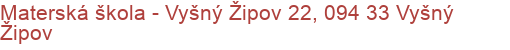 Materská škola - Vyšný Žipov 22, 094 33 Vyšný Žipov